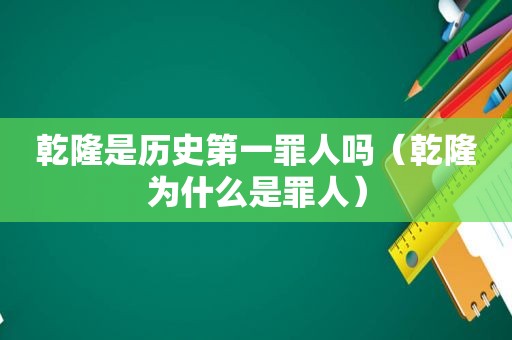 乾隆是历史第一罪人吗（乾隆为什么是罪人）